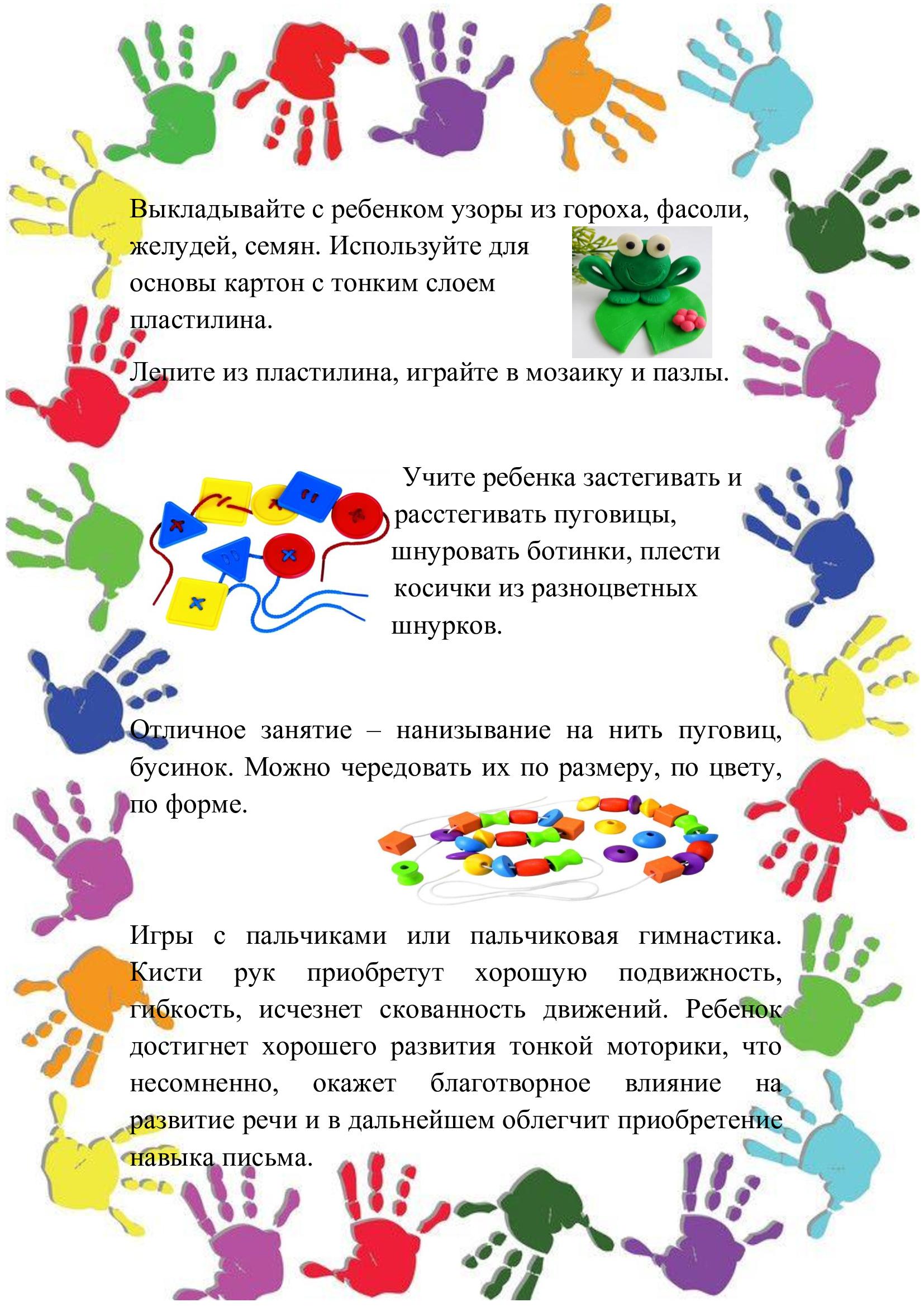 Выкладывайте с ребенком узоры из гороха, фасоли, желудей, семян. Используйте для основы картон с тонким слоем пластилина.

Лепите из пластилина, играйте в мозаику и пазлы.

Учите ребенка застегивать и расстегивать пуговицы, шнуровать ботинки, плести косички из разноцветных шнурков.

Отличное занятие – нанизывание на нить пуговиц, бусинок. Можно чередовать их по размеру, по цвету, по форме.

Игры с пальчиками или пальчиковая гимнастика. Кисти рук приобретут хорошую подвижность, гибкость, исчезнет скованность движений. Ребенок достигнет хорошего развития тонкой моторики, что несомненно, окажет благотворное влияние на развитие речи и в дальнейшем облегчит приобретение навыка письма.